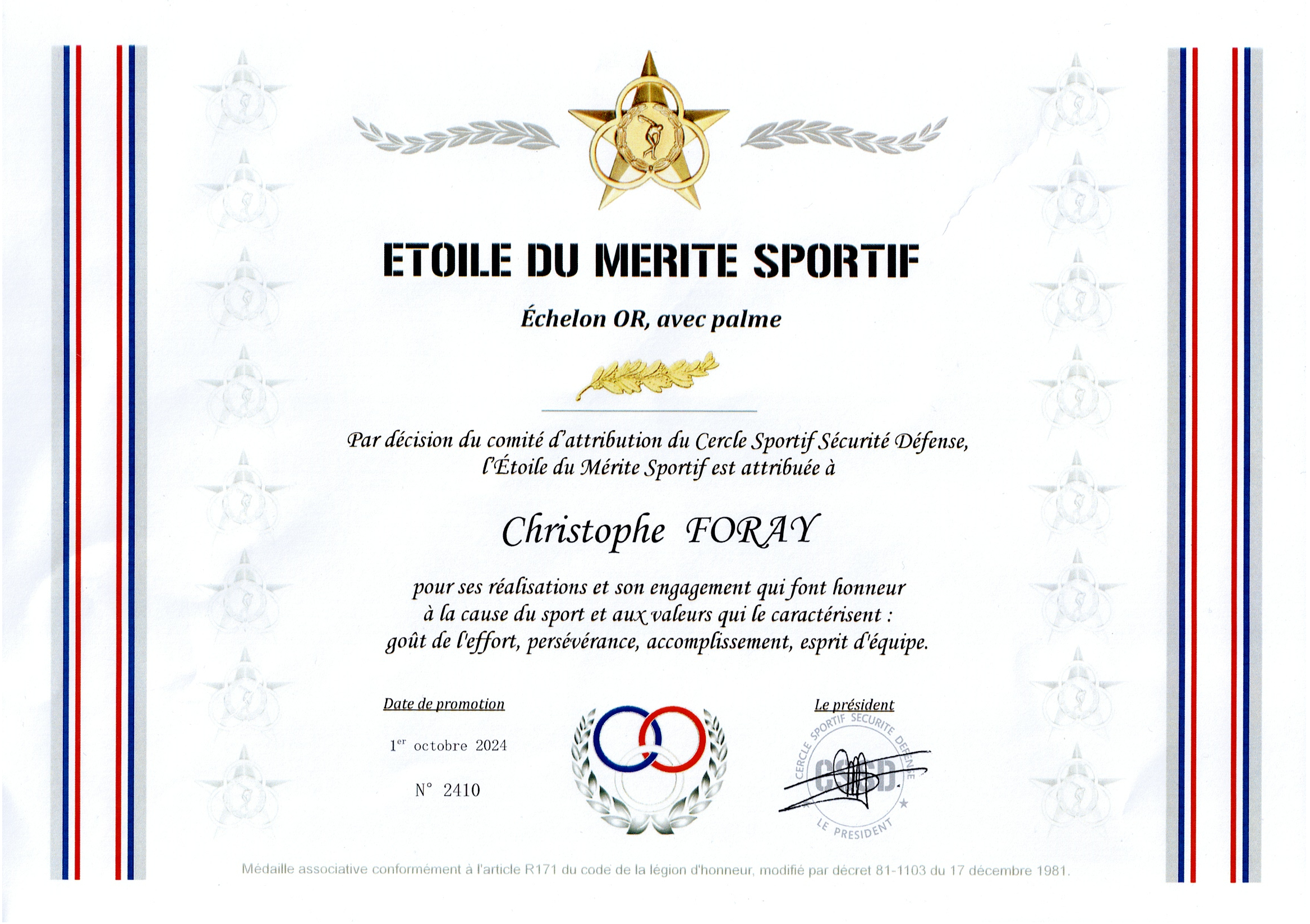 ETOILE DU MERITE SPORTIF

Échelon OR, avec palme

Par décision du comité d'attribution du Cercle Sportif Sécurité Défense, l'Étoile du Mérite Sportif est attribuée à

Christophe FORAY

pour ses réalisations et son engagement qui font honneur à la cause du sport et aux valeurs qui le caractérisent : goût de l'effort, persévérance, accomplissement, esprit d'équipe.

Date de promotion

1$^{er}$ octobre 2024

N° 2410

Le président

CERCLE SPORTIF SECURITE DEFENSE
CSSD
LE PRESIDENT

Médaille associative conformément à l'article R171 du code de la légion d'honneur, modifié par décret 81-1103 du 17 décembre 1981.